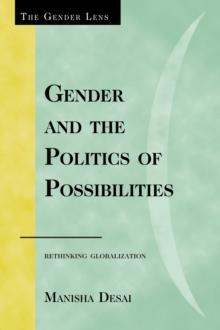 THE GENDER LENS

GENDER AND THE POLITICS OF POSSIBILITIES

RETHINKING GLOBALIZATION

MANISHA DESAI